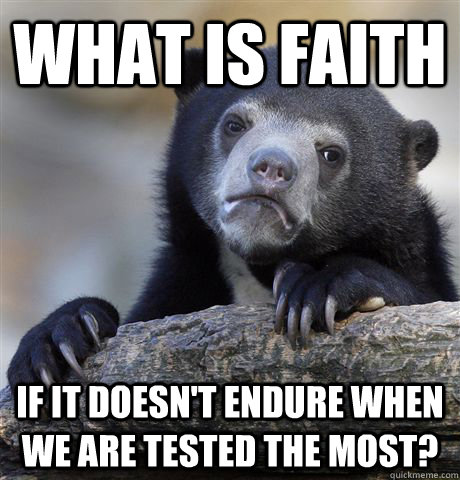 WHAT IS FAITH

IF IT DOESN'T ENDURE WHEN WE ARE TESTED THE MOST?

quickmeme.com